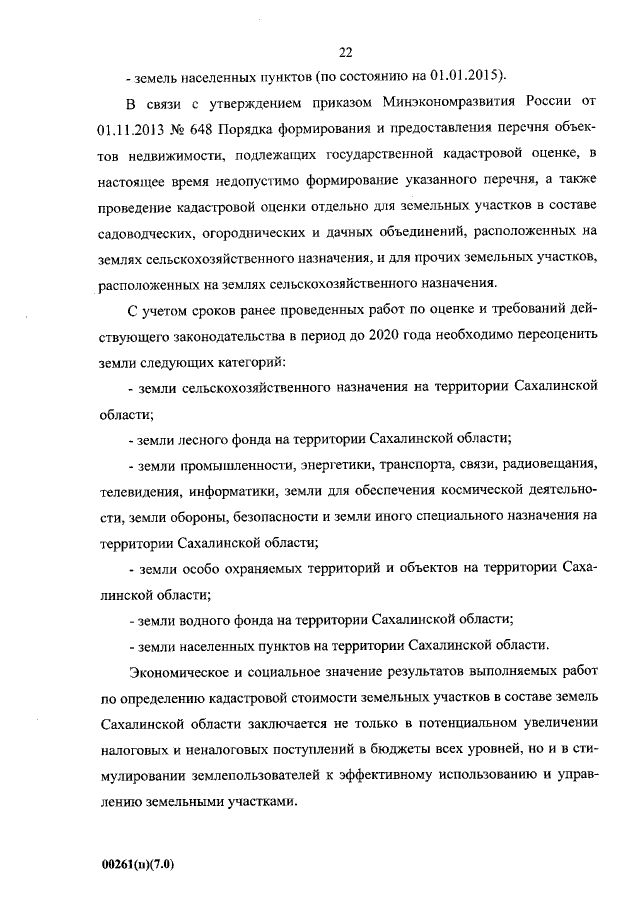 22

- земель населенных пунктов (по состоянию на 01.01.2015).

В связи с утверждением приказом Минэкономразвития России от 01.11.2013 № 648 Порядка формирования и предоставления перечня объектов недвижимости, подлежащих государственной кадастровой оценке, в настоящее время недопустимо формирование указанного перечня, а также проведение кадастровой оценки отдельно для земельных участков в составе садоводческих, огороднических и дачных объединений, расположенных на землях сельскохозяйственного назначения, и для прочих земельных участков, расположенных на землях сельскохозяйственного назначения.

С учетом сроков ранее проведенных работ по оценке и требований действующего законодательства в период до 2020 года необходимо переоценить земли следующих категорий:

- земли сельскохозяйственного назначения на территории Сахалинской области;

- земли лесного фонда на территории Сахалинской области;

- земли промышленности, энергетики, транспорта, связи, радиовещания, телевидения, информатики, земли для обеспечения космической деятельности, земли обороны, безопасности и земли иного специального назначения на территории Сахалинской области;

- земли особо охраняемых территорий и объектов на территории Сахалинской области;

- земли водного фонда на территории Сахалинской области;

- земли населенных пунктов на территории Сахалинской области.

Экономическое и социальное значение результатов выполняемых работ по определению кадастровой стоимости земельных участков в составе земель Сахалинской области заключается не только в потенциальном увеличении налоговых и неналоговых поступлений в бюджеты всех уровней, но и в стимулировании землепользователей к эффективному использованию и управлению земельными участками.

00261(п)(7.0)